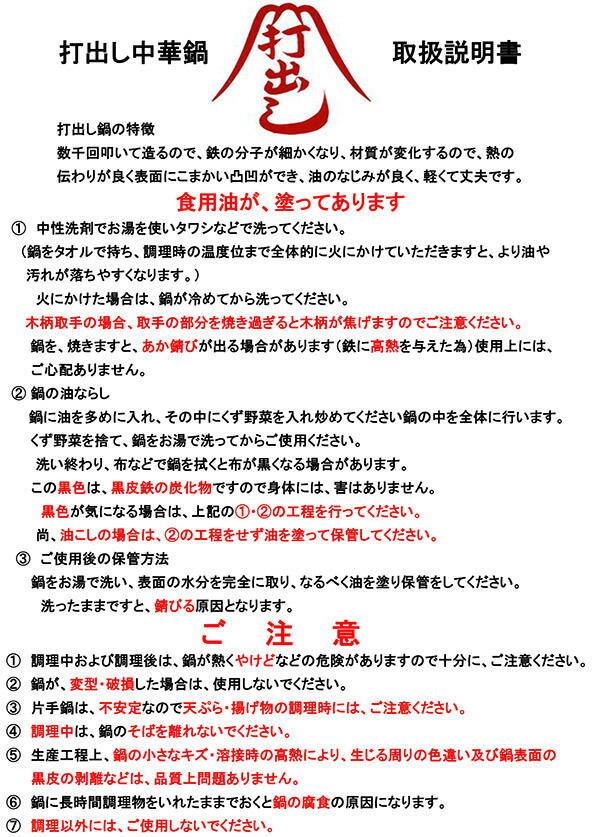 打出し中華鍋

打出し

取扱説明書

打出し鍋の特徴
数千回叩いて造るので、鉄の分子が細かくなり、材質が変化するので、熱の伝わりが良く表面にこまかい凸凹ができ、油のなじみが良く、軽くて丈夫です。

食用油が、塗ってあります

① 中性洗剤でお湯を使いタワシなどで洗ってください。
（鍋をタオルで持ち、調理時の温度位まで全体的に火にかけていただきますと、より油や汚れが落ちやすくなります。）
火にかけた場合は、鍋が冷めてから洗ってください。
木柄取手の場合、取手の部分を焼き過ぎると木柄が焦げますのでご注意ください。
鍋を、焼きますと、あか錆びが出る場合があります（鉄に高熱を与えた為）使用上には、ご心配ありません。

② 鍋の油ならし
鍋に油を多めに入れ、その中にくず野菜を入れ炒めてください鍋の中を全体に行います。
くず野菜を捨て、鍋をお湯で洗ってからご使用ください。
洗い終わり、布などで鍋を拭くと布が黒くなる場合があります。
この黒色は、黒皮鉄の炭化物ですので身体には、害はありません。
黒色が気になる場合は、上記の①・②の工程を行ってください。
尚、油こしの場合は、②の工程をせず油を塗って保管してください。

③ ご使用後の保管方法
鍋をお湯で洗い、表面の水分を完全に取り、なるべく油を塗り保管をしてください。
洗ったままですと、錆びる原因となります。

ご　注　意

① 調理中および調理後は、鍋が熱くやけどなどの危険がありますので十分に、ご注意ください。
② 鍋が、変型・破損した場合は、使用しないでください。
③ 片手鍋は、不安定なので天ぷら・揚げ物の調理時には、ご注意ください。
④ 調理中は、鍋のそばを離れないでください。
⑤ 生産工程上、鍋の小さなキズ・溶接時の高熱により、生じる周りの色違い及び鍋表面の黒皮の剥離などは、品質上問題ありません。
⑥ 鍋に長時間調理物をいれたままでおくと鍋の腐食の原因になります。
⑦ 調理以外には、ご使用しないでください。